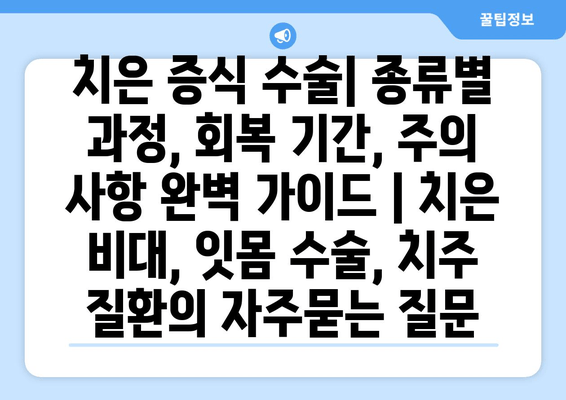 꿀팁정보

치은 증식 수술| 종류별 과정, 회복 기간, 주의 사항 완벽 가이드 | 치은 비대, 잇몸 수술, 치주 질환의 자주묻는 질문